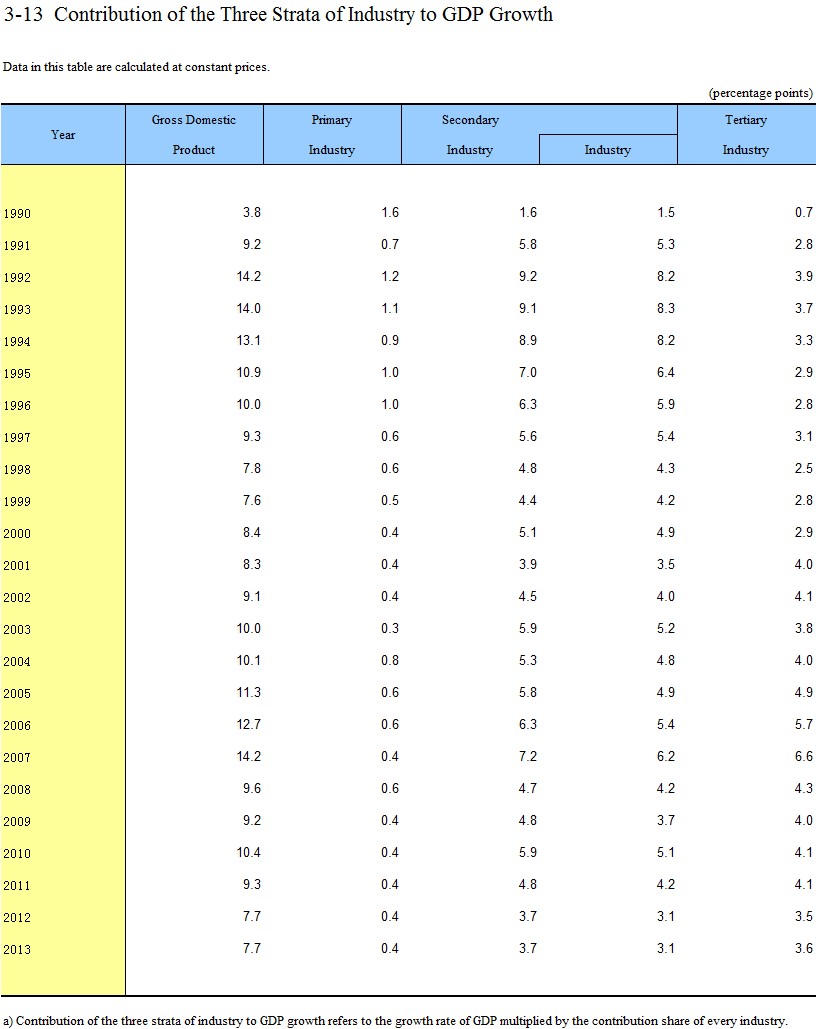 3-13 Contribution of the Three Strata of Industry to GDP Growth

Data in this table are calculated at constant prices.

(percentage points)

| Year | Gross Domestic Product | Primary Industry | Secondary Industry | Industry | Tertiary Industry |
|---|---|---|---|---|---|
| 1990 | 3.8 | 1.6 | 1.6 | 1.5 | 0.7 |
| 1991 | 9.2 | 0.7 | 5.8 | 5.3 | 2.8 |
| 1992 | 14.2 | 1.2 | 9.2 | 8.2 | 3.9 |
| 1993 | 14.0 | 1.1 | 9.1 | 8.3 | 3.7 |
| 1994 | 13.1 | 0.9 | 8.9 | 8.2 | 3.3 |
| 1995 | 10.9 | 1.0 | 7.0 | 6.4 | 2.9 |
| 1996 | 10.0 | 1.0 | 6.3 | 5.9 | 2.8 |
| 1997 | 9.3 | 0.6 | 5.6 | 5.4 | 3.1 |
| 1998 | 7.8 | 0.6 | 4.8 | 4.3 | 2.5 |
| 1999 | 7.6 | 0.5 | 4.4 | 4.2 | 2.8 |
| 2000 | 8.4 | 0.4 | 5.1 | 4.9 | 2.9 |
| 2001 | 8.3 | 0.4 | 3.9 | 3.5 | 4.0 |
| 2002 | 9.1 | 0.4 | 4.5 | 4.0 | 4.1 |
| 2003 | 10.0 | 0.3 | 5.9 | 5.2 | 3.8 |
| 2004 | 10.1 | 0.8 | 5.3 | 4.8 | 4.0 |
| 2005 | 11.3 | 0.6 | 5.8 | 4.9 | 4.9 |
| 2006 | 12.7 | 0.6 | 6.3 | 5.4 | 5.7 |
| 2007 | 14.2 | 0.4 | 7.2 | 6.2 | 6.6 |
| 2008 | 9.6 | 0.6 | 4.7 | 4.2 | 4.3 |
| 2009 | 9.2 | 0.4 | 4.8 | 3.7 | 4.0 |
| 2010 | 10.4 | 0.4 | 5.9 | 5.1 | 4.1 |
| 2011 | 9.3 | 0.4 | 4.8 | 4.2 | 4.1 |
| 2012 | 7.7 | 0.4 | 3.7 | 3.1 | 3.5 |
| 2013 | 7.7 | 0.4 | 3.7 | 3.1 | 3.6 |

a) Contribution of the three strata of industry to GDP growth refers to the growth rate of GDP multiplied by the contribution share of every industry.